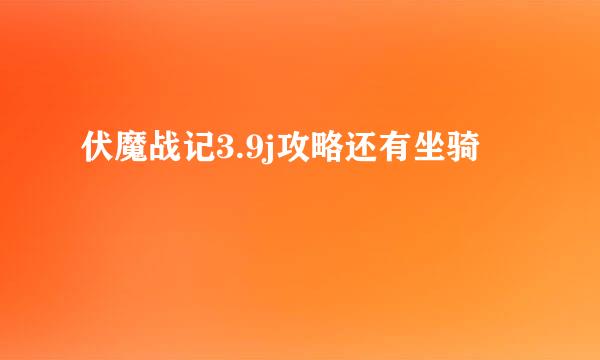 伏魔战记3.9j攻略还有坐骑